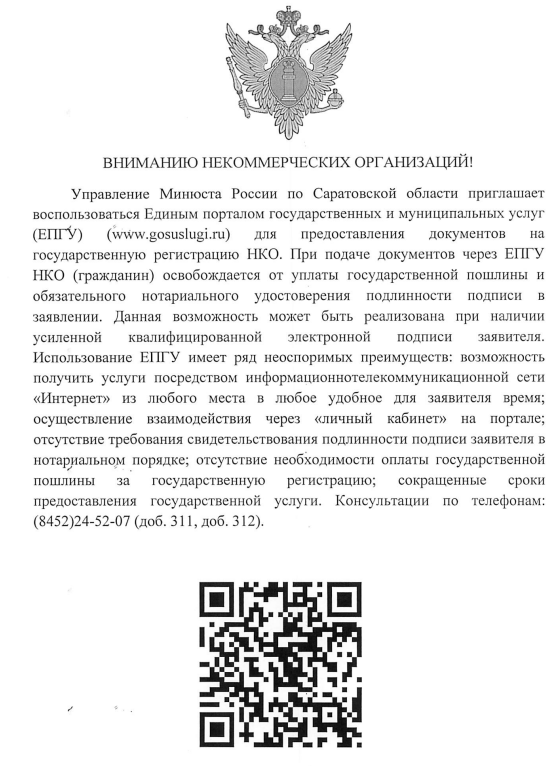 ВНИМАНИЮ НЕКОММЕРЧЕСКИХ ОРГАНИЗАЦИЙ!

Управление Минюста России по Саратовской области приглашает воспользоваться Единым порталом государственных и муниципальных услуг (ЕПГУ) (www.gosuslugi.ru) для предоставления документов на государственную регистрацию НКО. При подаче документов через ЕПГУ НКО (гражданин) освобождается от уплаты государственной пошлины и обязательного нотариального удостоверения подлинности подписи в заявлении. Данная возможность может быть реализована при наличии усиленной квалифицированной электронной подписи заявителя. Использование ЕПГУ имеет ряд неоспоримых преимуществ: возможность получить услуги посредством информационнотелекоммуникационной сети «Интернет» из любого места в любое удобное для заявителя время; осуществление взаимодействия через «личный кабинет» на портале; отсутствие требования свидетельствования подлинности подписи заявителя в нотариальном порядке; отсутствие необходимости оплаты государственной пошлины за государственную регистрацию; сокращенные сроки предоставления государственной услуги. Консультации по телефонам: (8452)24-52-07 (доб. 311, доб. 312).